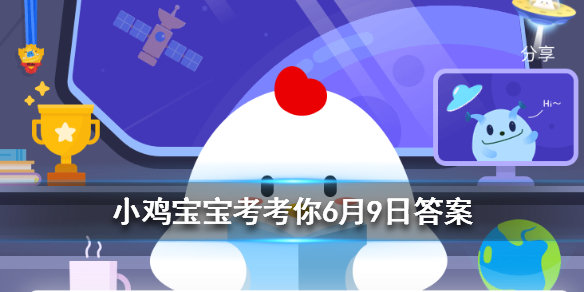 分享

Hi~

小鸡宝宝考考你6月9日答案